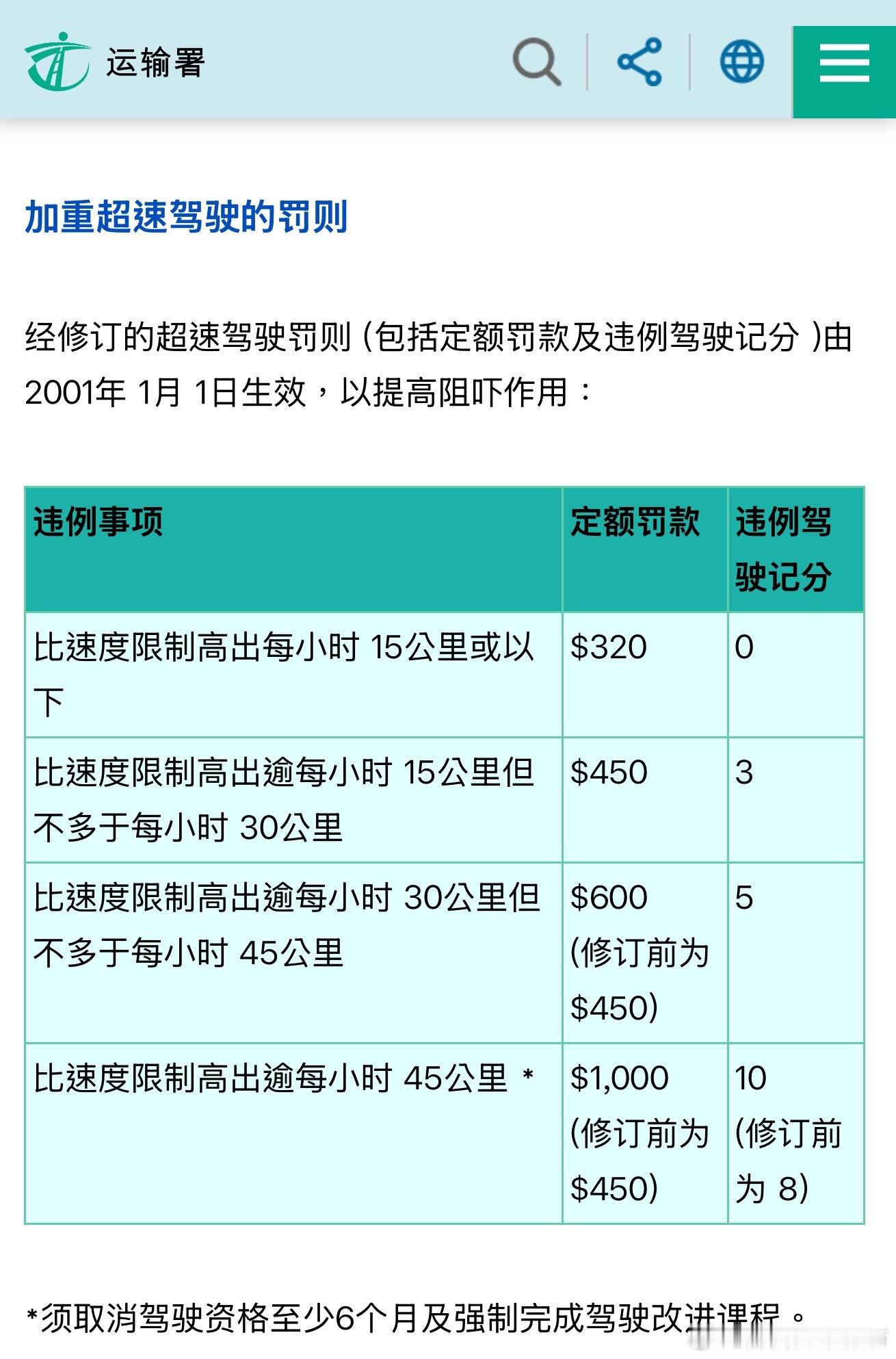 运输署

加重超速驾驶的罚则

经修订的超速驾驶罚则 (包括定额罚款及违例驾驶记分 )由 2001年 1月 1日生效，以提高阻吓作用：

| 违例事项 | 定额罚款 | 违例驾驶记分 |
|---|---|---|
| 比速度限制高出每小时 15公里或以下 | \$320 | 0 |
| 比速度限制高出逾每小时 15公里但不多于每小时 30公里 | \$450 | 3 |
| 比速度限制高出逾每小时 30公里但不多于每小时 45公里 | \$600 (修订前为 \$450) | 5 |
| 比速度限制高出逾每小时 45公里 * | \$1,000 (修订前为 \$450) | 10 (修订前为 8) |

*须取消驾驶资格至少6个月及强制完成驾驶改进课程。